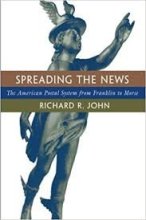 SPREADING THE NEWS

The American Postal System from Franklin to Morse

RICHARD R. JOHN